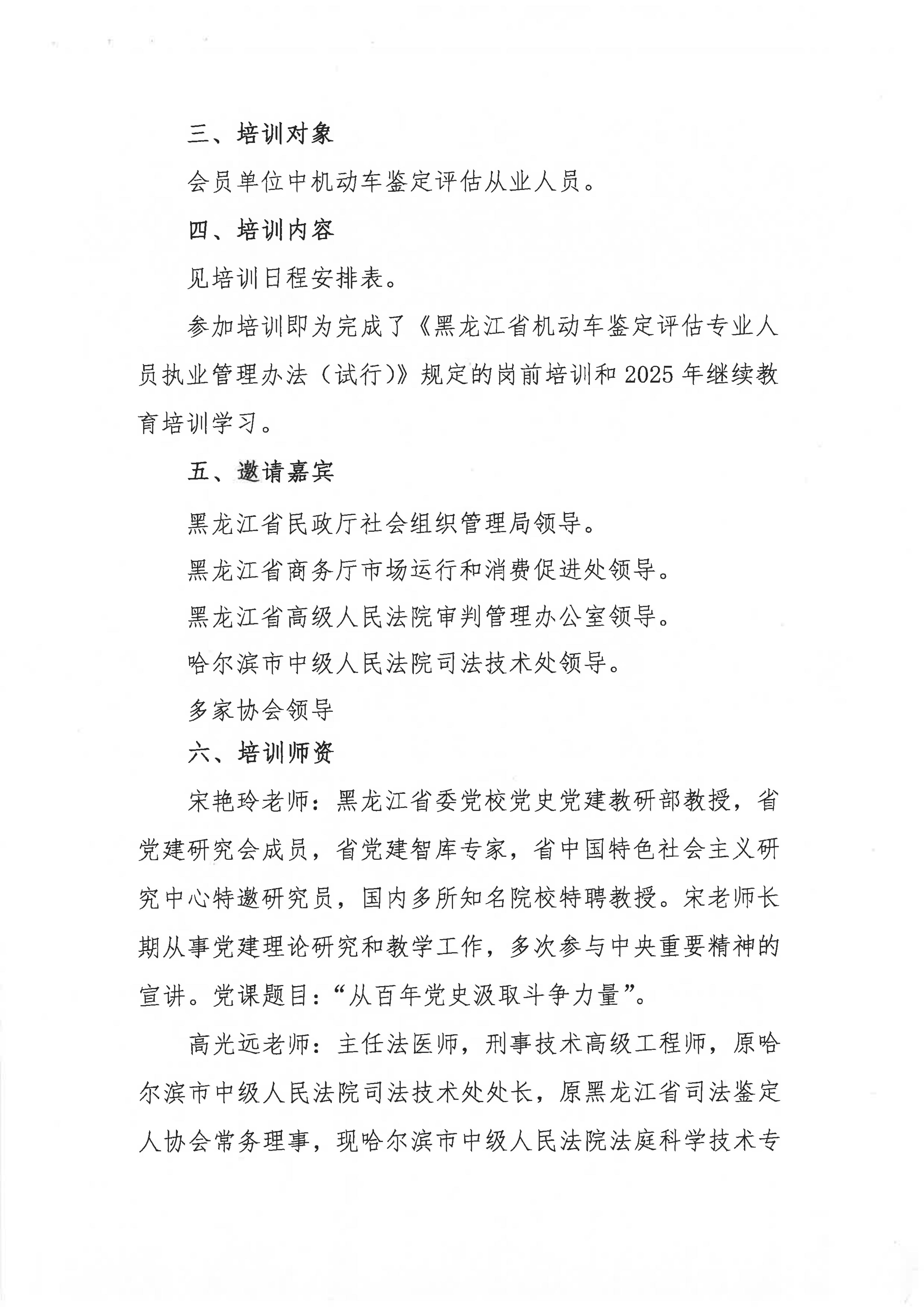 三、培训对象

会员单位中机动车鉴定评估从业人员。

四、培训内容

见培训日程安排表。

参加培训即为完成了《黑龙江省机动车鉴定评估专业人员执业管理办法（试行）》规定的岗前培训和 2025 年继续教育培训学习。

五、邀请嘉宾

黑龙江省民政厅社会组织管理局领导。

黑龙江省商务厅市场运行和消费促进处领导。

黑龙江省高级人民法院审判管理办公室领导。

哈尔滨市中级人民法院司法技术处领导。

多家协会领导

六、培训师资

宋艳玲老师：黑龙江省委党校党史党建教研部教授，省党建研究会成员，省党建智库专家，省中国特色社会主义研究中心特邀研究员，国内多所知名院校特聘教授。宋老师长期从事党建理论研究和教学工作，多次参与中央重要精神的宣讲。党课题目：“从百年党史汲取斗争力量”。

高光远老师：主任法医师，刑事技术高级工程师，原哈尔滨市中级人民法院司法技术处处长，原黑龙江省司法鉴定人协会常务理事，现哈尔滨市中级人民法院法庭科学技术专